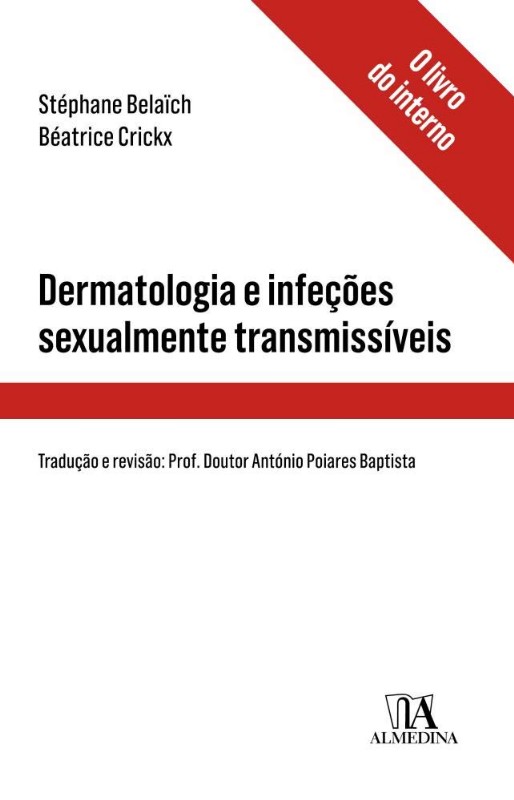 O livro do interno

Stéphane Belaïch
Béatrice Crickx

Dermatologia e infeções sexualmente transmissíveis

Tradução e revisão: Prof. Doutor António Poiares Baptista

ALMEDINA